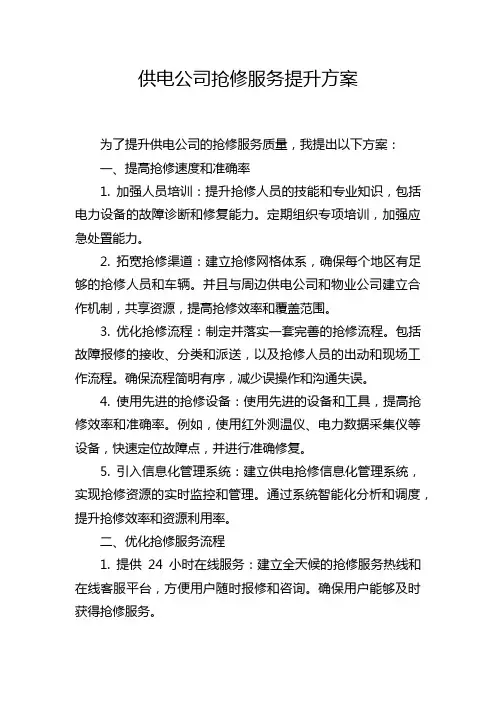 供电公司抢修服务提升方案

为了提升供电公司的抢修服务质量，我提出以下方案：

一、提高抢修速度和准确率

1. 加强人员培训：提升抢修人员的技能和专业知识，包括电力设备的故障诊断和修复能力。定期组织专项培训，加强应急处置能力。

2. 拓宽抢修渠道：建立抢修网格体系，确保每个地区有足够的抢修人员和车辆。并且与周边供电公司和物业公司建立合作机制，共享资源，提高抢修效率和覆盖范围。

3. 优化抢修流程：制定并落实一套完善的抢修流程。包括故障报修的接收、分类和派送，以及抢修人员的出动和现场工作流程。确保流程简明有序，减少误操作和沟通失误。

4. 使用先进的抢修设备：使用先进的设备和工具，提高抢修效率和准确率。例如，使用红外测温仪、电力数据采集仪等设备，快速定位故障点，并进行准确修复。

5. 引入信息化管理系统：建立供电抢修信息化管理系统，实现抢修资源的实时监控和管理。通过系统智能化分析和调度，提升抢修效率和资源利用率。

二、优化抢修服务流程

1. 提供 24 小时在线服务：建立全天候的抢修服务热线和在线客服平台，方便用户随时报修和咨询。确保用户能够及时获得抢修服务。